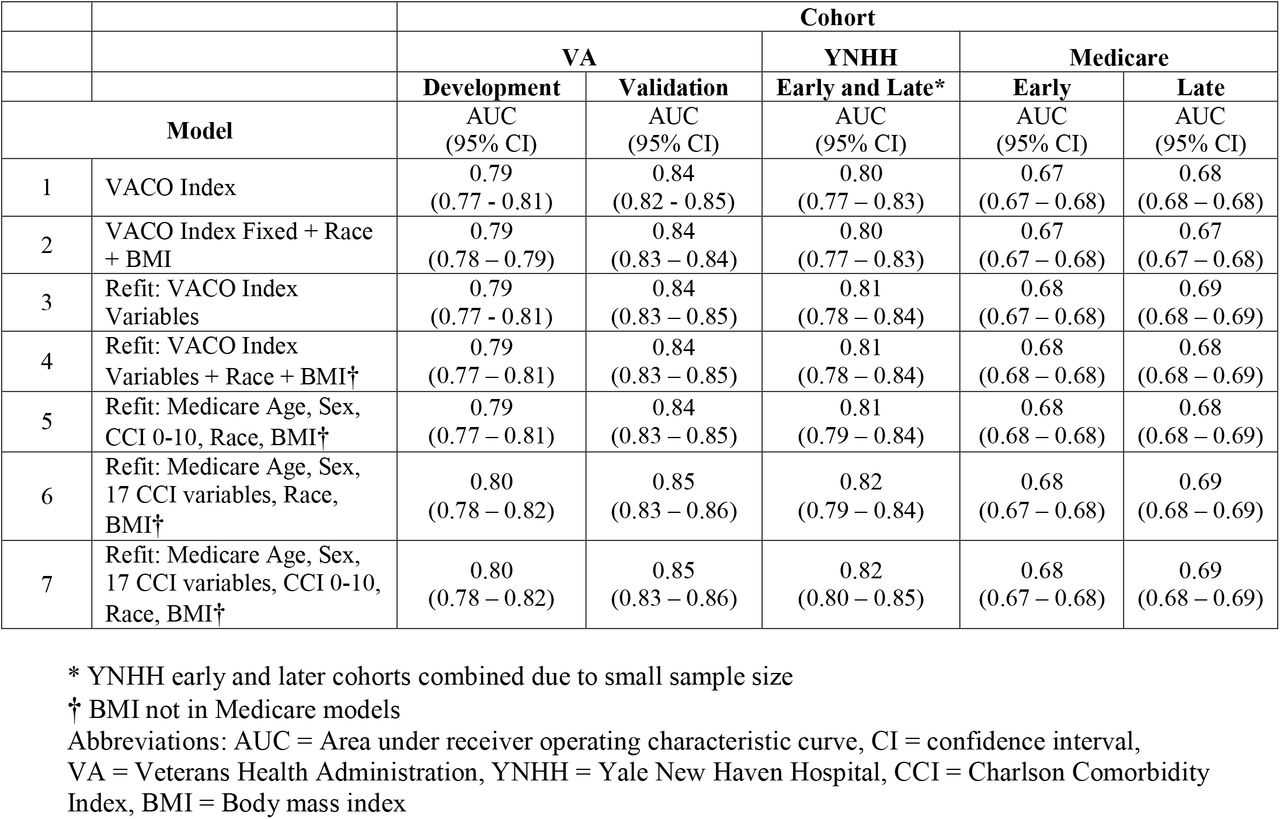 |  |  | Cohort | | | | |
|---|---|---|---|---|---|---|
|  |  | VA | | YNHH | Medicare | |
|  |  | Development | Validation | Early and Late* | Early | Late |
| Model | | AUC (95% CI) | AUC (95% CI) | AUC (95% CI) | AUC (95% CI) | AUC (95% CI) |
| 1 | VACO Index | 0.79 (0.77 - 0.81) | 0.84 (0.82 - 0.85) | 0.80 (0.77 – 0.83) | 0.67 (0.67 – 0.68) | 0.68 (0.68 – 0.68) |
| 2 | VACO Index Fixed + Race + BMI | 0.79 (0.78 – 0.79) | 0.84 (0.83 – 0.84) | 0.80 (0.77 – 0.83) | 0.67 (0.67 – 0.68) | 0.67 (0.67 – 0.68) |
| 3 | Refit: VACO Index Variables | 0.79 (0.77 - 0.81) | 0.84 (0.83 – 0.85) | 0.81 (0.78 – 0.84) | 0.68 (0.67 – 0.68) | 0.69 (0.68 – 0.69) |
| 4 | Refit: VACO Index Variables + Race + BMI† | 0.79 (0.77 – 0.81) | 0.84 (0.83 – 0.85) | 0.81 (0.78 – 0.84) | 0.68 (0.68 – 0.68) | 0.68 (0.68 – 0.69) |
| 5 | Refit: Medicare Age, Sex, CCI 0-10, Race, BMI† | 0.79 (0.77 – 0.81) | 0.84 (0.83 – 0.85) | 0.81 (0.79 – 0.84) | 0.68 (0.68 – 0.68) | 0.68 (0.68 – 0.69) |
| 6 | Refit: Medicare Age, Sex, 17 CCI variables, Race, BMI† | 0.80 (0.78 – 0.82) | 0.85 (0.83 – 0.86) | 0.82 (0.79 – 0.84) | 0.68 (0.67 – 0.68) | 0.69 (0.68 – 0.69) |
| 7 | Refit: Medicare Age, Sex, 17 CCI variables, CCI 0-10, Race, BMI† | 0.80 (0.78 – 0.82) | 0.85 (0.83 – 0.86) | 0.82 (0.80 – 0.85) | 0.68 (0.67 – 0.68) | 0.69 (0.68 – 0.69) |

* YNHH early and later cohorts combined due to small sample size
† BMI not in Medicare models
Abbreviations: AUC = Area under receiver operating characteristic curve, CI = confidence interval, VA = Veterans Health Administration, YNHH = Yale New Haven Hospital, CCI = Charlson Comorbidity Index, BMI = Body mass index